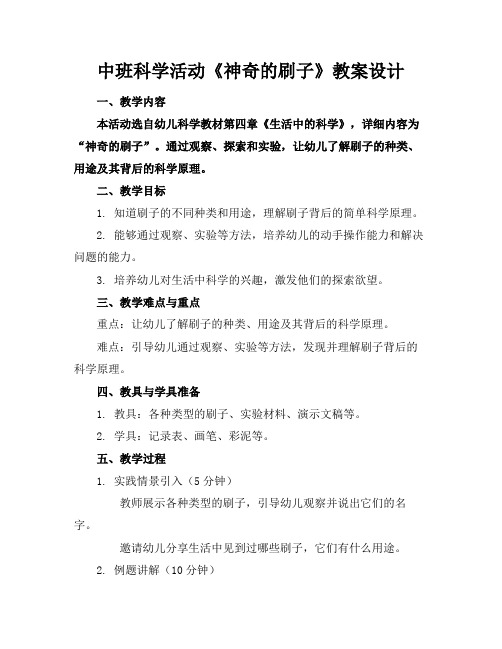 中班科学活动《神奇的刷子》教案设计

一、教学内容

本活动选自幼儿科学教材第四章《生活中的科学》，详细内容为“神奇的刷子”。通过观察、探索和实验，让幼儿了解刷子的种类、用途及其背后的科学原理。

二、教学目标

1. 知道刷子的不同种类和用途，理解刷子背后的简单科学原理。

2. 能够通过观察、实验等方法，培养幼儿的动手操作能力和解决问题的能力。

3. 培养幼儿对生活中科学的兴趣，激发他们的探索欲望。

三、教学难点与重点

重点：让幼儿了解刷子的种类、用途及其背后的科学原理。

难点：引导幼儿通过观察、实验等方法，发现并理解刷子背后的科学原理。

四、教具与学具准备

1. 教具：各种类型的刷子、实验材料、演示文稿等。

2. 学具：记录表、画笔、彩泥等。

五、教学过程

1. 实践情景引入（5 分钟）

教师展示各种类型的刷子，引导幼儿观察并说出它们的名字。

邀请幼儿分享生活中见到过哪些刷子，它们有什么用途。

2. 例题讲解（10 分钟）